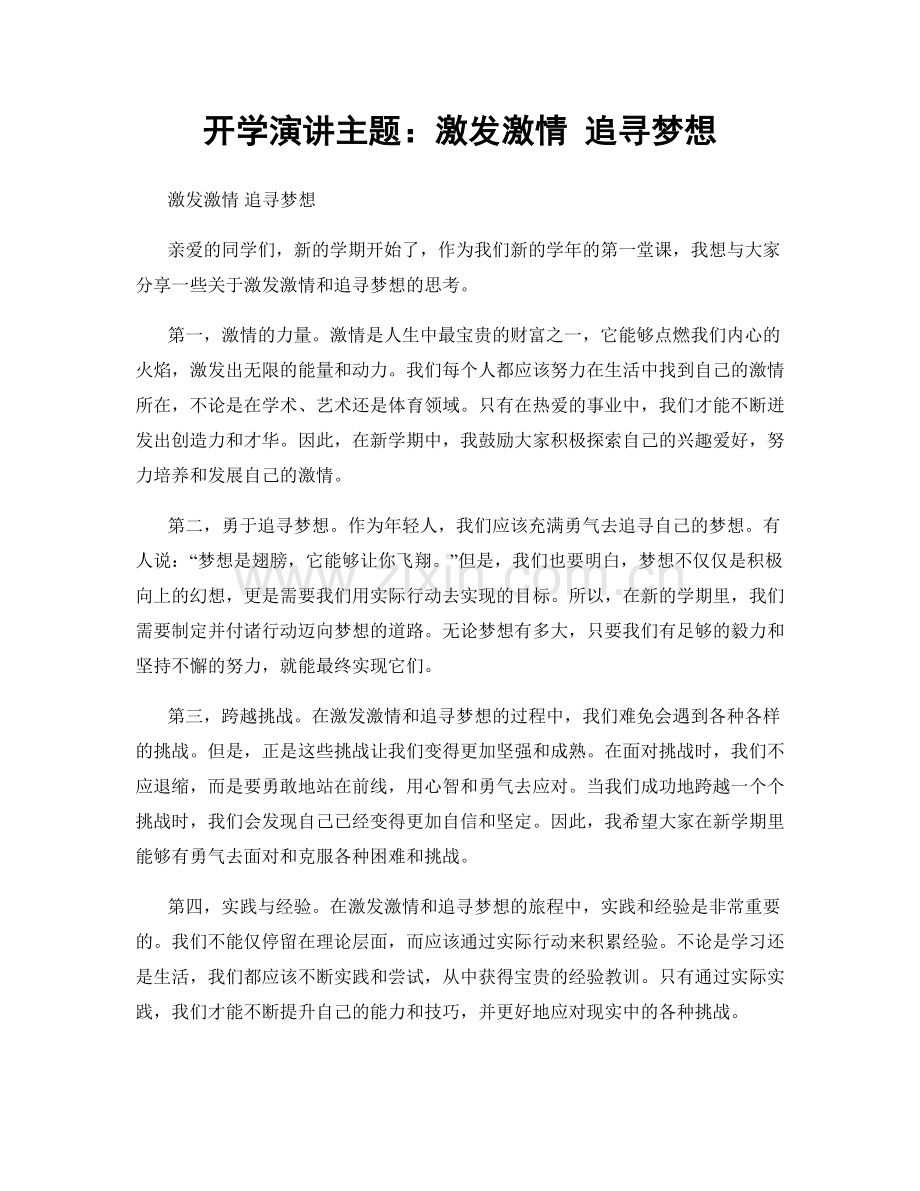 开学演讲主题：激发激情 追寻梦想

激发激情 追寻梦想

亲爱的同学们，新的学期开始了，作为我们新的学年的第一堂课，我想与大家分享一些关于激发激情和追寻梦想的思考。

第一，激情的力量。激情是人生中最宝贵的财富之一，它能够点燃我们内心的火焰，激发出无限的能量和动力。我们每个人都应该努力在生活中找到自己的激情所在，不论是在学术、艺术还是体育领域。只有在热爱的事业中，我们才能不断迸发出创造力和才华。因此，在新学期中，我鼓励大家积极探索自己的兴趣爱好，努力培养和发展自己的激情。

第二，勇于追寻梦想。作为年轻人，我们应该充满勇气去追寻自己的梦想。有人说：“梦想是翅膀，它能够让你飞翔。”但是，我们也要明白，梦想不仅仅是积极向上的幻想，更是需要我们用实际行动去实现的目标。所以，在新的学期里，我们需要制定并付诸行动迈向梦想的道路。无论梦想有多大，只要我们有足够的毅力和坚持不懈的努力，就能最终实现它们。

第三，跨越挑战。在激发激情和追寻梦想的过程中，我们难免会遇到各种各样的挑战。但是，正是这些挑战让我们变得更加坚强和成熟。在面对挑战时，我们不应退缩，而是要勇敢地站在前线，用心智和勇气去应对。当我们成功地跨越一个个挑战时，我们会发现自己已经变得更加自信和坚定。因此，我希望大家在新学期里能够有勇气去面对和克服各种困难和挑战。

第四，实践与经验。在激发激情和追寻梦想的旅程中，实践和经验是非常重要的。我们不能仅停留在理论层面，而应该通过实际行动来积累经验。不论是学习还是生活，我们都应该不断实践和尝试，从中获得宝贵的经验教训。只有通过实际实践，我们才能不断提升自己的能力和技巧，并更好地应对现实中的各种挑战。

www.zixin.com.cn